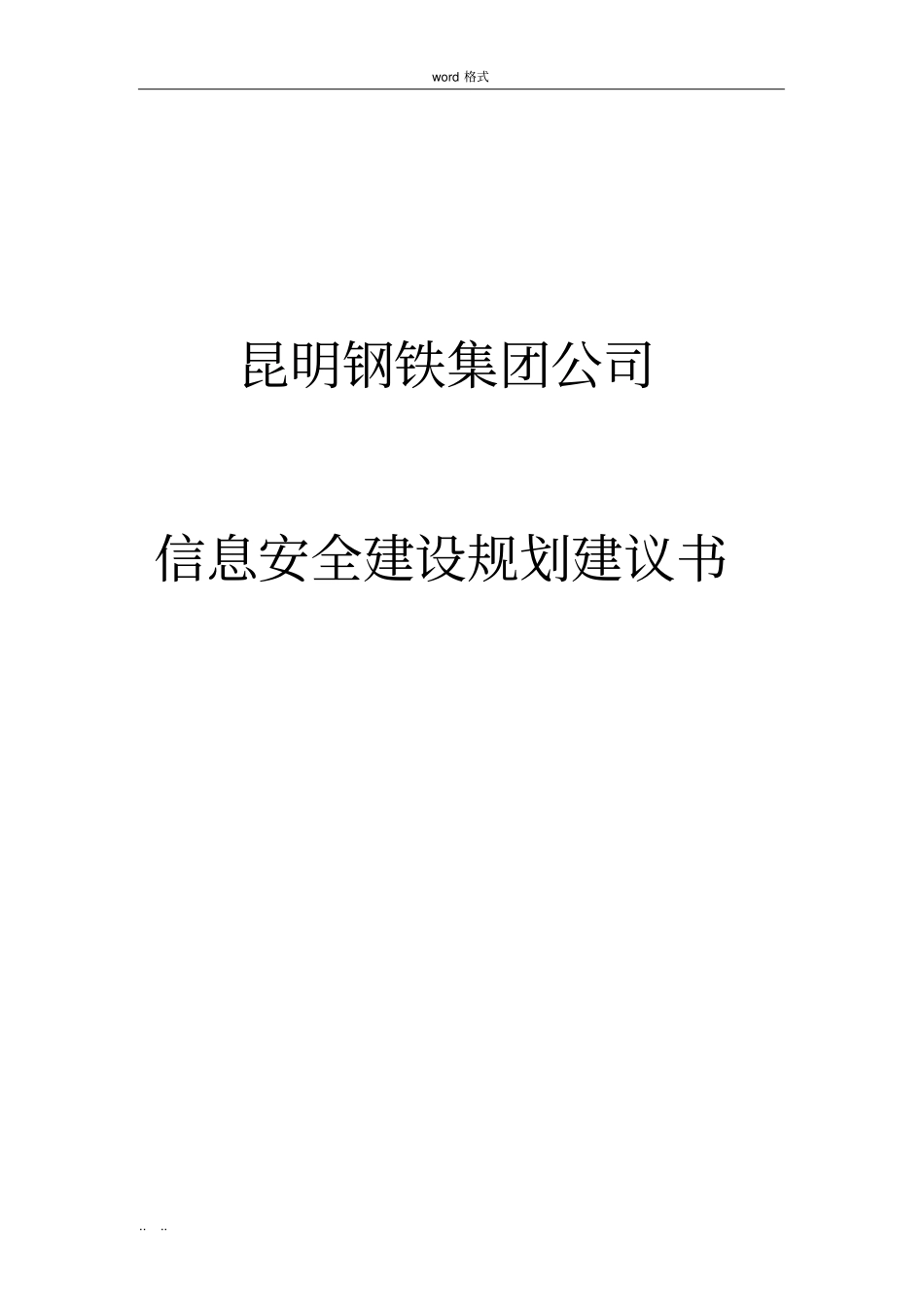 word 格式

昆明钢铁集团公司

信息安全建设规划建议书

.. ..